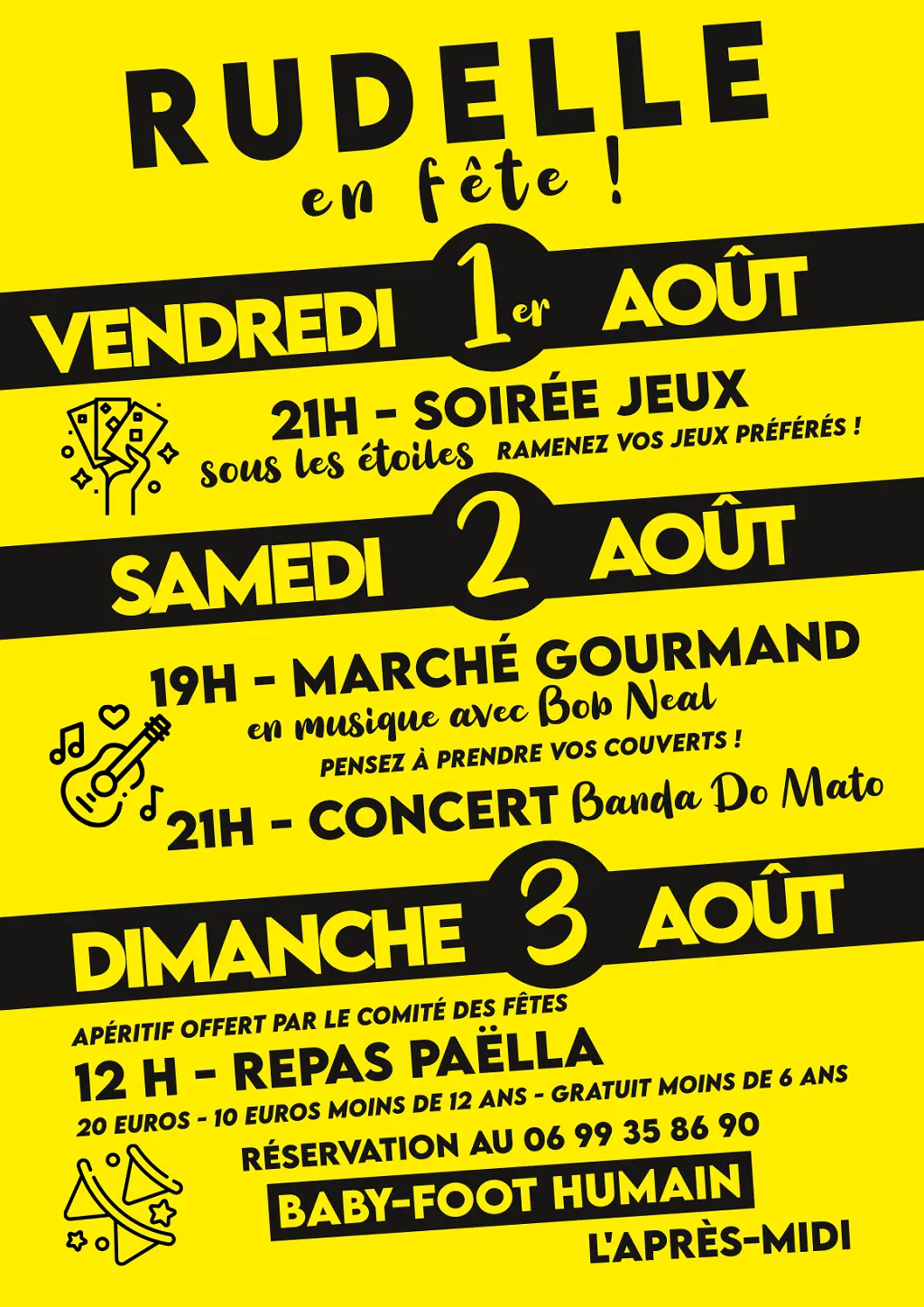 RUDELLE
en fête !

VENDREDI 1er AOÛT

21H - SOIRÉE JEUX
sous les étoiles RAMENEZ VOS JEUX PRÉFÉRÉS !

SAMEDI 2 AOÛT

19H - MARCHÉ GOURMAND
en musique avec Bob Neal
PENSEZ À PRENDRE VOS COUVERTS !
21H - CONCERT Banda Do Mato

DIMANCHE 3 AOÛT

APÉRITIF OFFERT PAR LE COMITÉ DES FÊTES
12 H - REPAS PAËLLA
20 EUROS - 10 EUROS MOINS DE 12 ANS - GRATUIT MOINS DE 6 ANS
RÉSERVATION AU 06 99 35 86 90
BABY-FOOT HUMAIN
L'APRÈS-MIDI